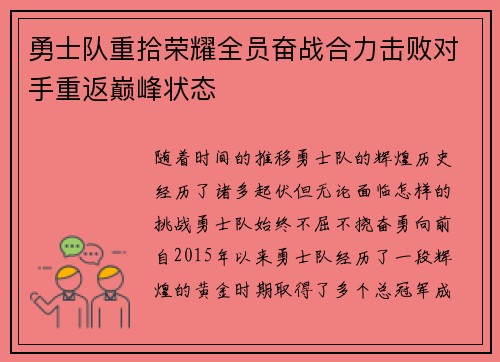 勇士队重拾荣耀全员奋战合力击败对手重返巅峰状态

随着时间的推移勇士队的辉煌历史经历了诸多起伏但无论面临怎样的挑战勇士队始终不屈不挠奋勇向前自2015年以来勇士队经历了一段辉煌的黄金时期取得了多个总冠军成